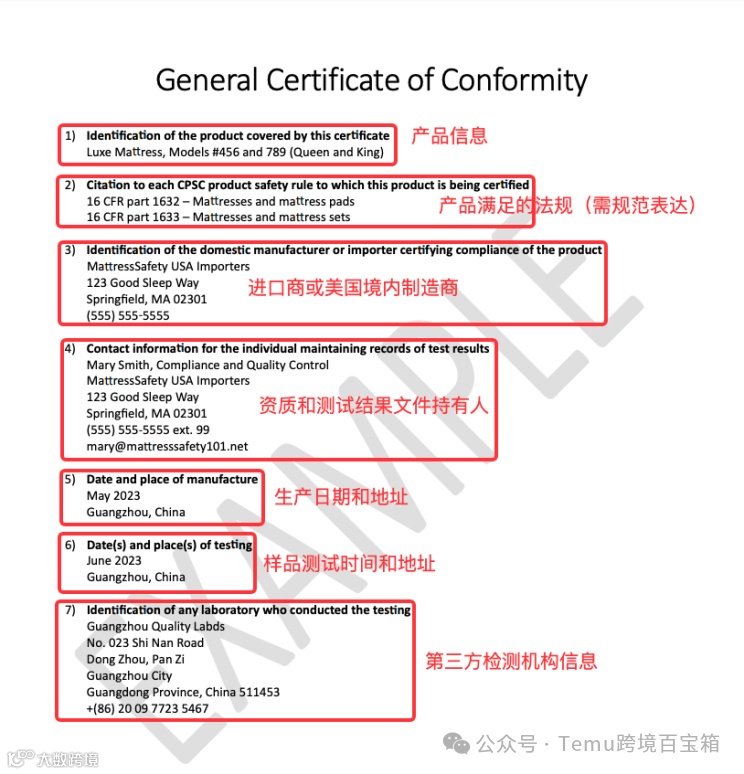 General Certificate of Conformity

1) Identification of the product covered by this certificate
Luxe Mattress, Models #456 and 789 (Queen and King)

产品信息

2) Citation to each CPSC product safety rule to which this product is being certified
16 CFR part 1632 – Mattresses and mattress pads
16 CFR part 1633 – Mattresses and mattress sets

产品满足的法规（需规范表达）

3) Identification of the domestic manufacturer or importer certifying compliance of the product
MattressSafety USA Importers
123 Good Sleep Way
Springfield, MA 02301
(555) 555-5555

进口商或美国境内制造商

4) Contact information for the individual maintaining records of test results
Mary Smith, Compliance and Quality Control
MattressSafety USA Importers
123 Good Sleep Way
Springfield, MA 02301
(555) 555-5555 ext. 99
mary@mattresssafety101.net

资质和测试结果文件持有人

5) Date and place of manufacture
May 2023
Guangzhou, China

生产日期和地址

6) Date(s) and place(s) of testing
June 2023
Guangzhou, China

样品测试时间和地址

7) Identification of any laboratory who conducted the testing
Guangzhou Quality Labds
No. 023 Shi Nan Road
Dong Zhou, Pan Zi
Guangzhou City
Guangdong Province, China 511453
+(86) 20 09 7723 5467

第三方检测机构信息

EXAMPLE

公众号 · Temu跨境百宝箱

大数跨境